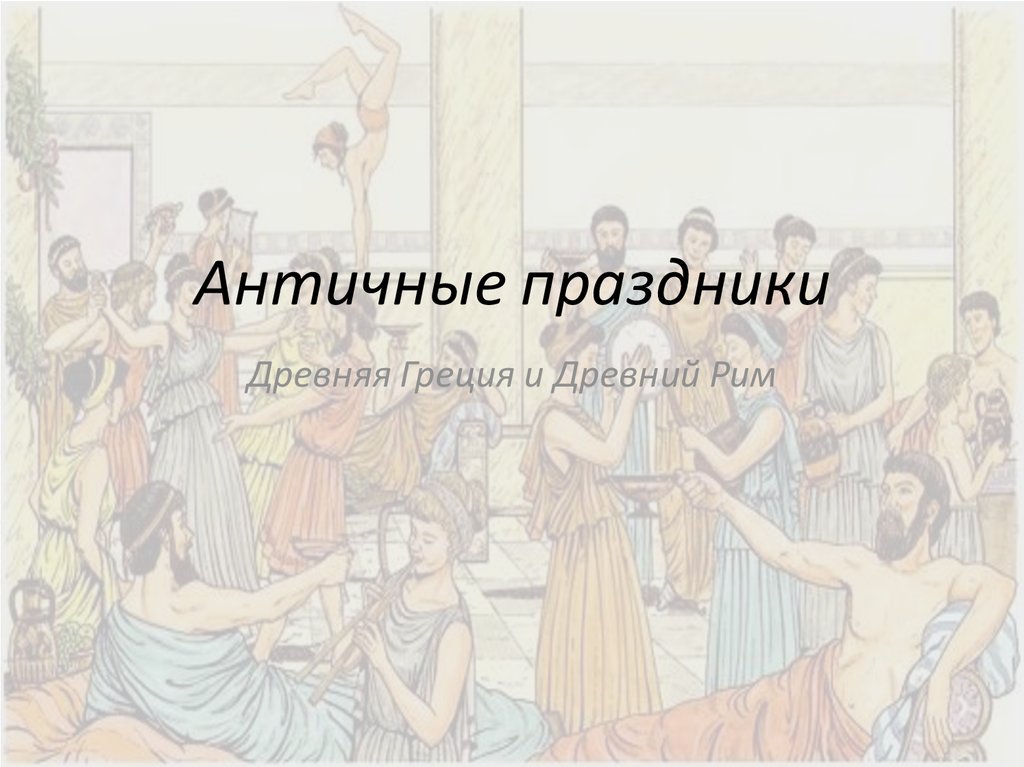 Античные праздники

Древняя Греция и Древний Рим